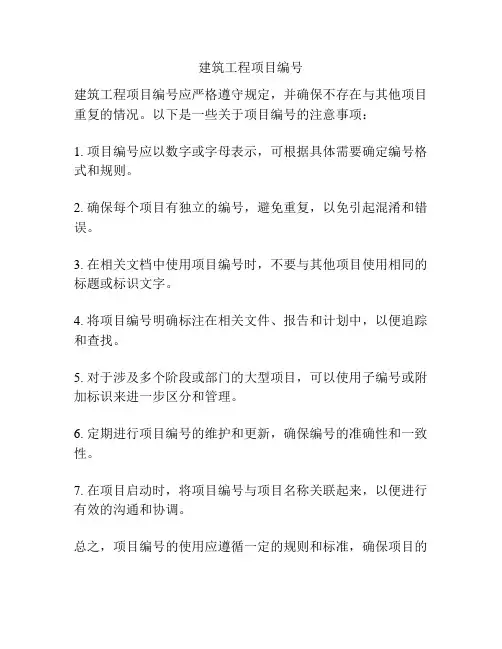 建筑工程项目编号

建筑工程项目编号应严格遵守规定，并确保不存在与其他项目重复的情况。以下是一些关于项目编号的注意事项：

1. 项目编号应以数字或字母表示，可根据具体需要确定编号格式和规则。

2. 确保每个项目有独立的编号，避免重复，以免引起混淆和错误。

3. 在相关文档中使用项目编号时，不要与其他项目使用相同的标题或标识文字。

4. 将项目编号明确标注在相关文件、报告和计划中，以便追踪和查找。

5. 对于涉及多个阶段或部门的大型项目，可以使用子编号或附加标识来进一步区分和管理。

6. 定期进行项目编号的维护和更新，确保编号的准确性和一致性。

7. 在项目启动时，将项目编号与项目名称关联起来，以便进行有效的沟通和协调。

总之，项目编号的使用应遵循一定的规则和标准，确保项目的